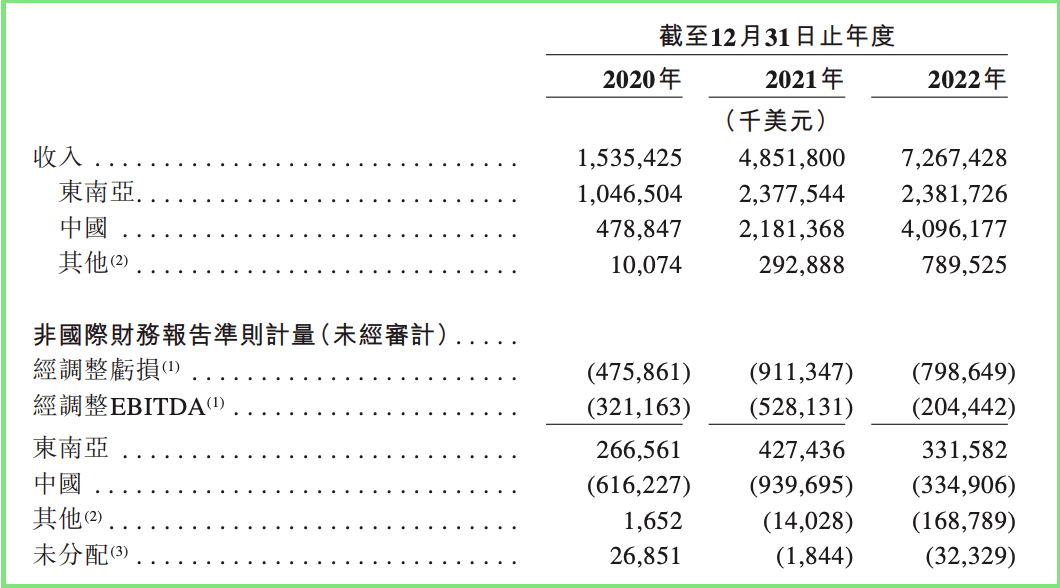 | | 截至12月31日止年度 | | |
|---|---|---|---|
| | 2020年 | 2021年 | 2022年 |
| | | (千美元) | |
| 收入 | 1,535,425 | 4,851,800 | 7,267,428 |
| 東南亞 | 1,046,504 | 2,377,544 | 2,381,726 |
| 中國 | 478,847 | 2,181,368 | 4,096,177 |
| 其他$^{(2)}$ | 10,074 | 292,888 | 789,525 |
| 非國際財務報告準則計量(未經審計) | | | |
| 經調整虧損$^{(1)}$ | (475,861) | (911,347) | (798,649) |
| 經調整EBITDA$^{(1)}$ | (321,163) | (528,131) | (204,442) |
| 東南亞 | 266,561 | 427,436 | 331,582 |
| 中國 | (616,227) | (939,695) | (334,906) |
| 其他$^{(2)}$ | 1,652 | (14,028) | (168,789) |
| 未分配$^{(3)}$ | 26,851 | (1,844) | (32,329) |